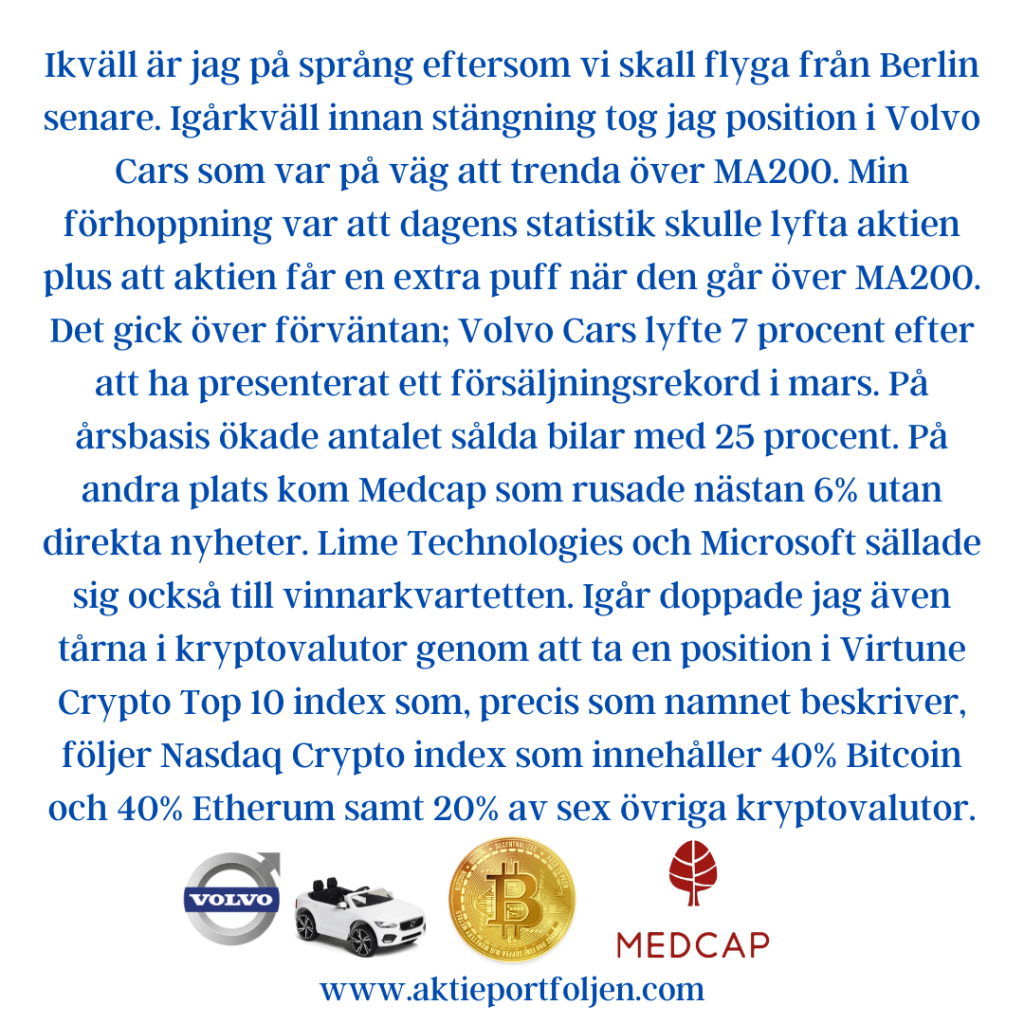 Ikväll är jag på språng eftersom vi skall flyga från Berlin senare. Igårkväll innan stängning tog jag position i Volvo Cars som var på väg att trenda över MA200. Min förhoppning var att dagens statistik skulle lyfta aktien plus att aktien får en extra puff när den går över MA200. Det gick över förväntan; Volvo Cars lyfte 7 procent efter att ha presenterat ett försäljningsrekord i mars. På årsbasis ökade antalet sålda bilar med 25 procent. På andra plats kom Medcap som rusade nästan 6% utan direkta nyheter. Lime Technologies och Microsoft sällade sig också till vinnarkvartetten. Igår doppade jag även tårna i kryptovalutor genom att ta en position i Virtune Crypto Top 10 index som, precis som namnet beskriver, följer Nasdaq Crypto index som innehåller 40% Bitcoin och 40% Etherum samt 20% av sex övriga kryptovalutor.

VOLVO

MEDCAP

www.aktieportfoljen.com